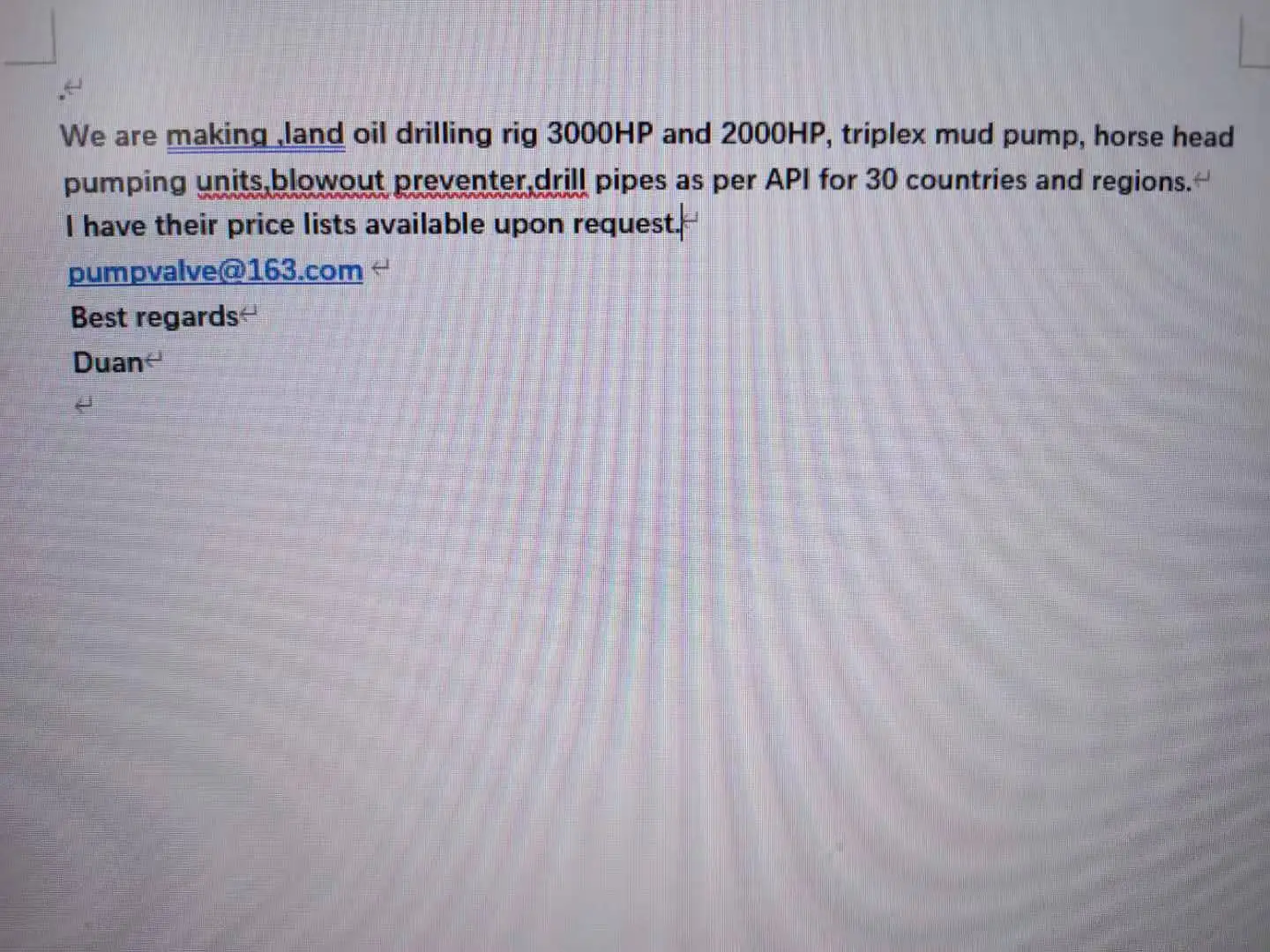 We are making ,land oil drilling rig 3000HP and 2000HP, triplex mud pump, horse head pumping units,blowout preventer,drill pipes as per API for 30 countries and regions.
I have their price lists available upon request.

pumpvalve@163.com

Best regards

Duan